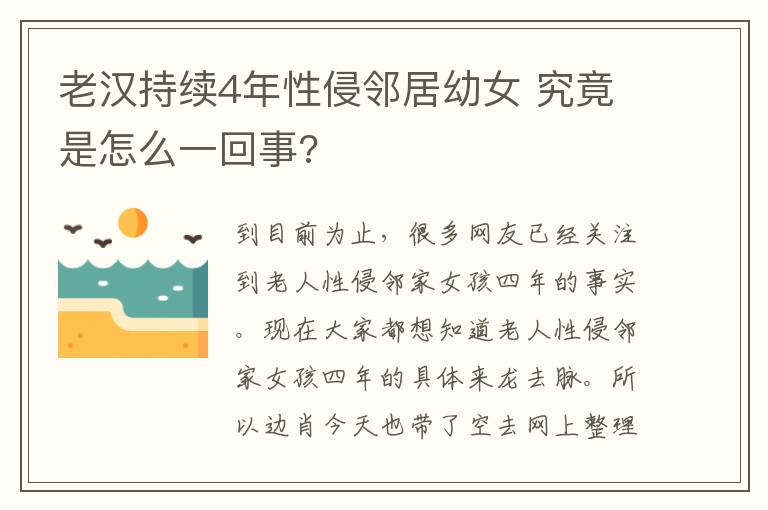 老汉持续4年性侵邻居幼女 究竟是怎么一回事?

到目前为止，很多网友已经关注到老人性侵邻家女孩四年的事实。现在大家都想知道老人性侵邻家女孩四年的具体来龙去脉。所以边肖今天也带了空去网上整理